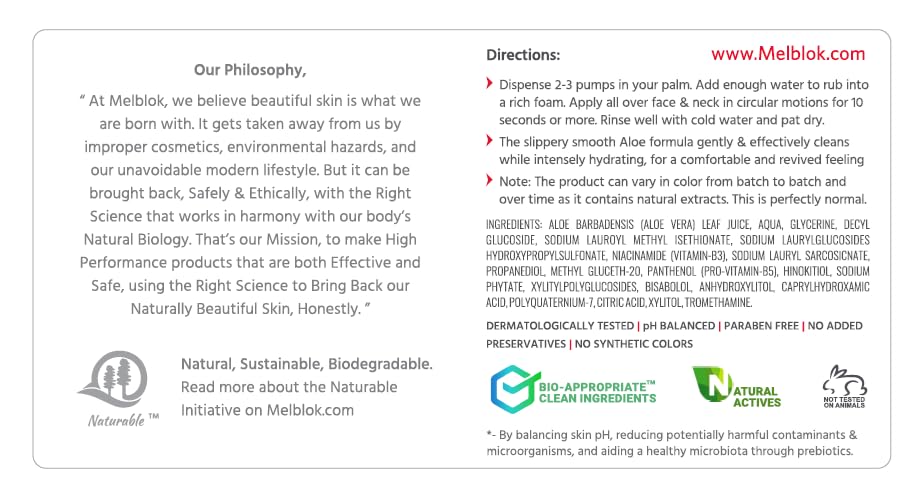 Our Philosophy,

" At Melblok, we believe beautiful skin is what we are born with. It gets taken away from us by improper cosmetics, environmental hazards, and our unavoidable modern lifestyle. But it can be brought back, Safely & Ethically, with the Right Science that works in harmony with our body's Natural Biology. That's our Mission, to make High Performance products that are both Effective and Safe, using the Right Science to Bring Back our Naturally Beautiful Skin, Honestly. "

Naturable ™

Natural, Sustainable, Biodegradable. Read more about the Naturable Initiative on Melblok.com

Directions:

www.Melblok.com

Dispense 2-3 pumps in your palm. Add enough water to rub into a rich foam. Apply all over face & neck in circular motions for 10 seconds or more. Rinse well with cold water and pat dry.

The slippery smooth Aloe formula gently & effectively cleans while intensely hydrating, for a comfortable and revived feeling

Note: The product can vary in color from batch to batch and over time as it contains natural extracts. This is perfectly normal.

INGREDIENTS: ALOE BARBADENSIS (ALOE VERA) LEAF JUICE, AQUA, GLYCERINE, DECYL GLUCOSIDE, SODIUM LAUROYL METHYL ISETHIONATE, SODIUM LAURYLGLUCOSIDES HYDROXYPROPYLSULFONATE, NIACINAMIDE (VITAMIN-B3), SODIUM LAURYL SARCOSICNATE, PROPANEDIOL, METHYL GLUCETH-20, PANTHENOL (PRO-VITAMIN-B5), HINOKITIOL, SODIUM PHYTATE, XYLITYLPOLYGLUCOSIDES, BISABOLOL, ANHYDROXYLITOL, CAPRYLHYDROXAMIC ACID, POLYQUATERNIUM-7, CITRIC ACID, XYLITOL, TROMETHAMINE.

DERMATOLOGICALLY TESTED | pH BALANCED | PARABEN FREE | NO ADDED PRESERVATIVES | NO SYNTHETIC COLORS

BIO-APPROPRIATE™ CLEAN INGREDIENTS

NATURAL ACTIVES

NOT TESTED ON ANIMALS

*- By balancing skin pH, reducing potentially harmful contaminants & microorganisms, and aiding a healthy microbiota through prebiotics.